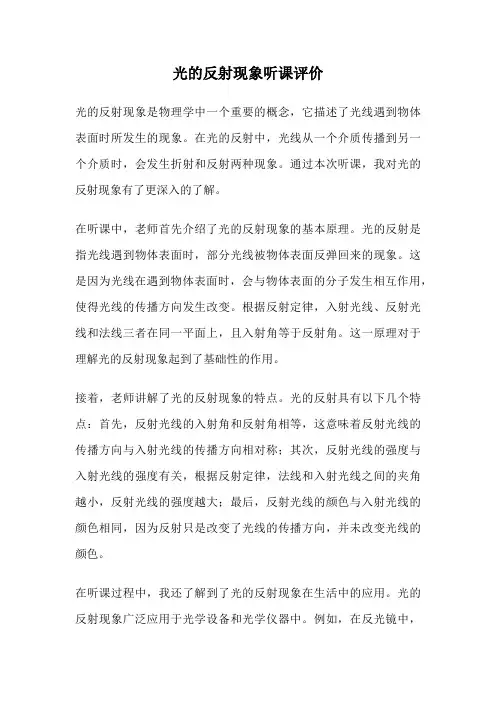 光的反射现象听课评价

光的反射现象是物理学中一个重要的概念，它描述了光线遇到物体表面时所发生的现象。在光的反射中，光线从一个介质传播到另一个介质时，会发生折射和反射两种现象。通过本次听课，我对光的反射现象有了更深入的了解。

在听课中，老师首先介绍了光的反射现象的基本原理。光的反射是指光线遇到物体表面时，部分光线被物体表面反弹回来的现象。这是因为光线在遇到物体表面时，会与物体表面的分子发生相互作用，使得光线的传播方向发生改变。根据反射定律，入射光线、反射光线和法线三者在同一平面上，且入射角等于反射角。这一原理对于理解光的反射现象起到了基础性的作用。

接着，老师讲解了光的反射现象的特点。光的反射具有以下几个特点：首先，反射光线的入射角和反射角相等，这意味着反射光线的传播方向与入射光线的传播方向相对称；其次，反射光线的强度与入射光线的强度有关，根据反射定律，法线和入射光线之间的夹角越小，反射光线的强度越大；最后，反射光线的颜色与入射光线的颜色相同，因为反射只是改变了光线的传播方向，并未改变光线的颜色。

在听课过程中，我还了解到了光的反射现象在生活中的应用。光的反射现象广泛应用于光学设备和光学仪器中。例如，在反光镜中，